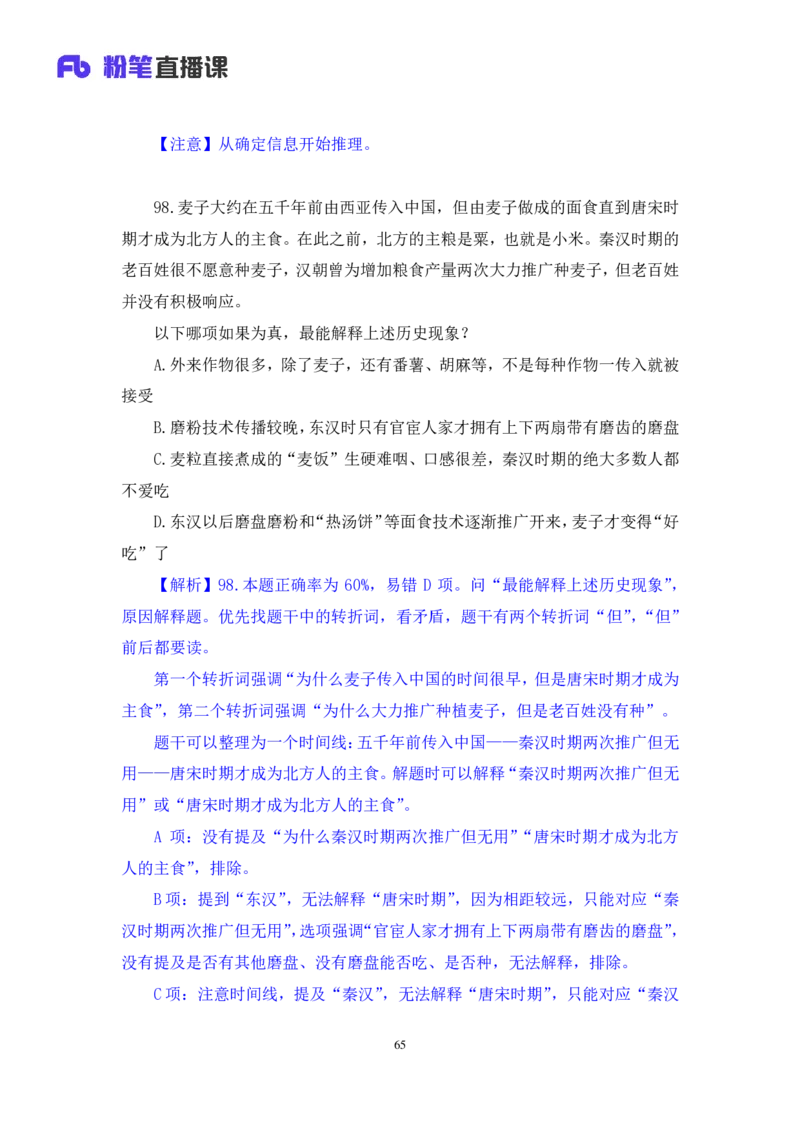 Fb 粉笔直播课

【注意】从确定信息开始推理。

98.麦子大约在五千年前由西亚传入中国，但由麦子做成的面食直到唐宋时期才成为北方人的主食。在此之前，北方的主粮是粟，也就是小米。秦汉时期的老百姓很不愿意种麦子，汉朝曾为增加粮食产量两次大力推广种麦子，但老百姓并没有积极响应。

以下哪项如果为真，最能解释上述历史现象？

A.外来作物很多，除了麦子，还有番薯、胡麻等，不是每种作物一传入就被接受

B.磨粉技术传播较晚，东汉时只有官宦人家才拥有上下两扇带有磨齿的磨盘

C.麦粒直接煮成的“麦饭”生硬难咽、口感很差，秦汉时期的绝大多数人都不爱吃

D.东汉以后磨盘磨粉和“热汤饼”等面食技术逐渐推广开来，麦子才变得“好吃”了

【解析】98.本题正确率为 60%，易错 D 项。问“最能解释上述历史现象”，原因解释题。优先找题干中的转折词，看矛盾，题干有两个转折词“但”，“但”前后都要读。

第一个转折词强调“为什么麦子传入中国的时间很早，但是唐宋时期才成为主食”，第二个转折词强调“为什么大力推广种植麦子，但是老百姓没有种”。

题干可以整理为一个时间线：五千年前传入中国——秦汉时期两次推广但无用——唐宋时期才成为北方人的主食。解题时可以解释“秦汉时期两次推广但无用”或“唐宋时期才成为北方人的主食”。

A 项：没有提及“为什么秦汉时期两次推广但无用”“唐宋时期才成为北方人的主食”，排除。

B 项：提到“东汉”，无法解释“唐宋时期”，因为相距较远，只能对应“秦汉时期两次推广但无用”，选项强调“官宦人家才拥有上下两扇带有磨齿的磨盘”，没有提及是否有其他磨盘、没有磨盘能否吃、是否种，无法解释，排除。

C 项：注意时间线，提及“秦汉”，无法解释“唐宋时期”，只能对应“秦汉

65